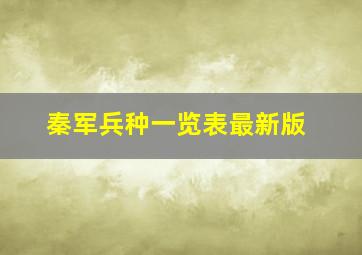 秦军兵种一览表最新版